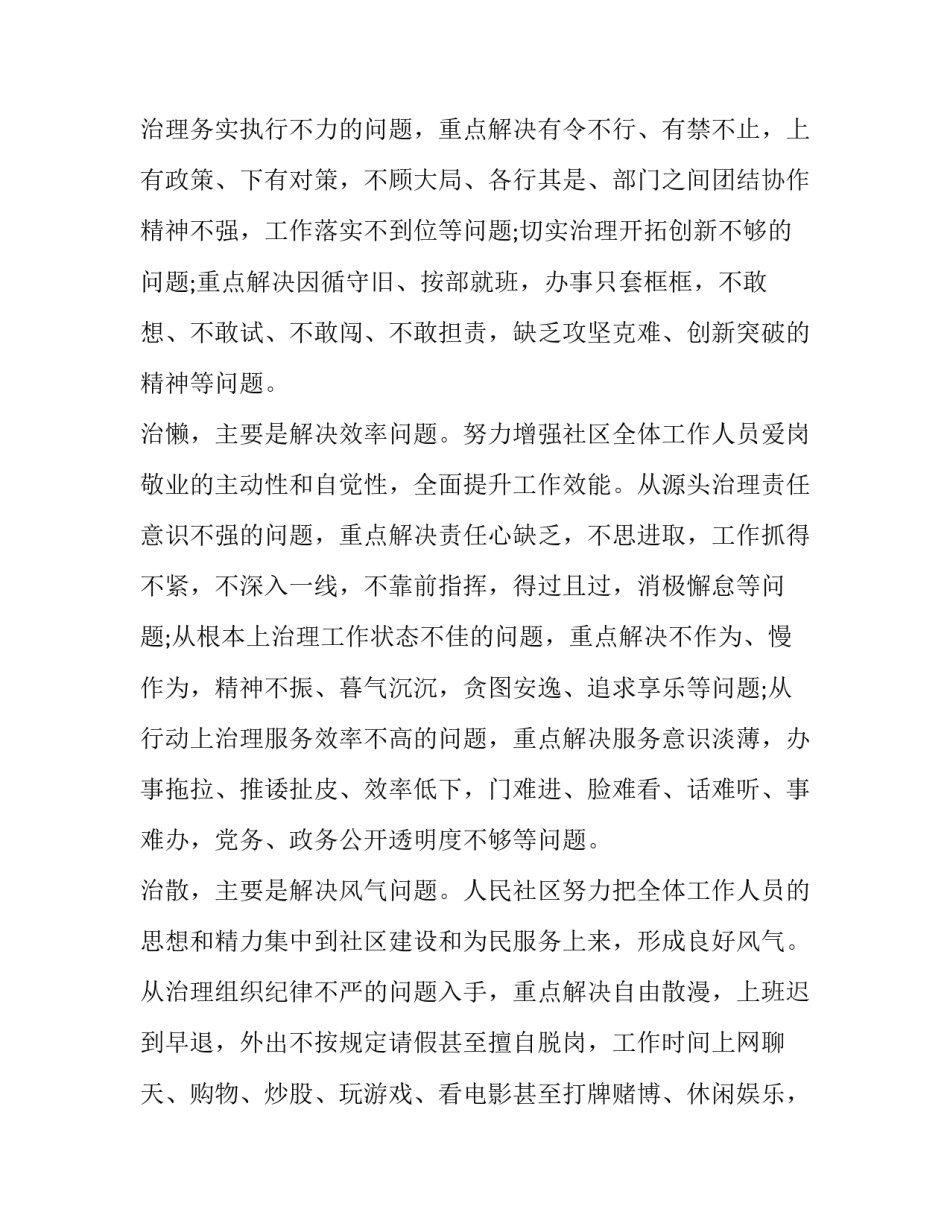 治理务实执行不力的问题，重点解决有令不行、有禁不止，上有政策、下有对策，不顾大局、各行其是、部门之间团结协作精神不强，工作落实不到位等问题;切实治理开拓创新不够的问题;重点解决因循守旧、按部就班，办事只套框框，不敢想、不敢试、不敢闯、不敢担责，缺乏攻坚克难、创新突破的精神等问题。

治懒，主要是解决效率问题。努力增强社区全体工作人员爱岗敬业的主动性和自觉性，全面提升工作效能。从源头治理责任意识不强的问题，重点解决责任心缺乏，不思进取，工作抓得不紧，不深入一线，不靠前指挥，得过且过，消极懈怠等问题;从根本上治理工作状态不佳的问题，重点解决不作为、慢作为，精神不振、暮气沉沉，贪图安逸、追求享乐等问题;从行动上治理服务效率不高的问题，重点解决服务意识淡薄，办事拖拉、推诿扯皮、效率低下，门难进、脸难看、话难听、事难办，党务、政务公开透明度不够等问题。

治散，主要是解决风气问题。人民社区努力把全体工作人员的思想和精力集中到社区建设和为民服务上来，形成良好风气。从治理组织纪律不严的问题入手，重点解决自由散漫，上班迟到早退，外出不按规定请假甚至擅自脱岗，工作时间上网聊天、购物、炒股、玩游戏、看电影甚至打牌赌博、休闲娱乐，